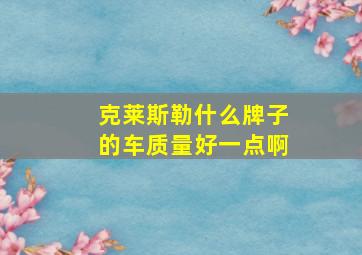 克莱斯勒什么牌子的车质量好一点啊